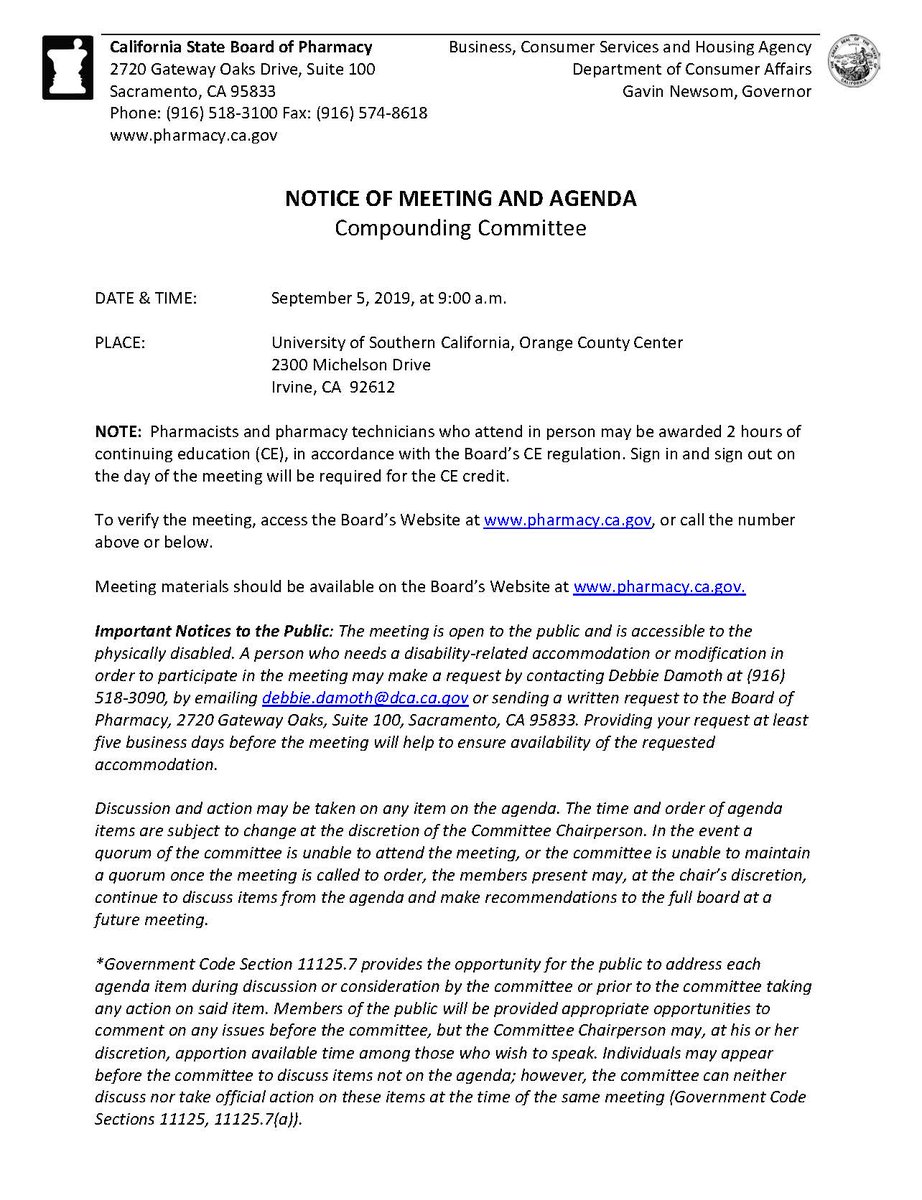 California State Board of Pharmacy
2720 Gateway Oaks Drive, Suite 100
Sacramento, CA 95833
Phone: (916) 518-3100 Fax: (916) 574-8618
www.pharmacy.ca.gov

Business, Consumer Services and Housing Agency
Department of Consumer Affairs
Gavin Newsom, Governor

NOTICE OF MEETING AND AGENDA
Compounding Committee

DATE & TIME: September 5, 2019, at 9:00 a.m.

PLACE: University of Southern California, Orange County Center
2300 Michelson Drive
Irvine, CA 92612

NOTE: Pharmacists and pharmacy technicians who attend in person may be awarded 2 hours of continuing education (CE), in accordance with the Board's CE regulation. Sign in and sign out on the day of the meeting will be required for the CE credit.

To verify the meeting, access the Board's Website at www.pharmacy.ca.gov, or call the number above or below.

Meeting materials should be available on the Board's Website at www.pharmacy.ca.gov.

Important Notices to the Public: The meeting is open to the public and is accessible to the physically disabled. A person who needs a disability-related accommodation or modification in order to participate in the meeting may make a request by contacting Debbie Damoth at (916) 518-3090, by emailing debbie.damoth@dca.ca.gov or sending a written request to the Board of Pharmacy, 2720 Gateway Oaks, Suite 100, Sacramento, CA 95833. Providing your request at least five business days before the meeting will help to ensure availability of the requested accommodation.

Discussion and action may be taken on any item on the agenda. The time and order of agenda items are subject to change at the discretion of the Committee Chairperson. In the event a quorum of the committee is unable to attend the meeting, or the committee is unable to maintain a quorum once the meeting is called to order, the members present may, at the chair's discretion, continue to discuss items from the agenda and make recommendations to the full board at a future meeting.

*Government Code Section 11125.7 provides the opportunity for the public to address each agenda item during discussion or consideration by the committee or prior to the committee taking any action on said item. Members of the public will be provided appropriate opportunities to comment on any issues before the committee, but the Committee Chairperson may, at his or her discretion, apportion available time among those who wish to speak. Individuals may appear before the committee to discuss items not on the agenda; however, the committee can neither discuss nor take official action on these items at the time of the same meeting (Government Code Sections 11125, 11125.7(a)).